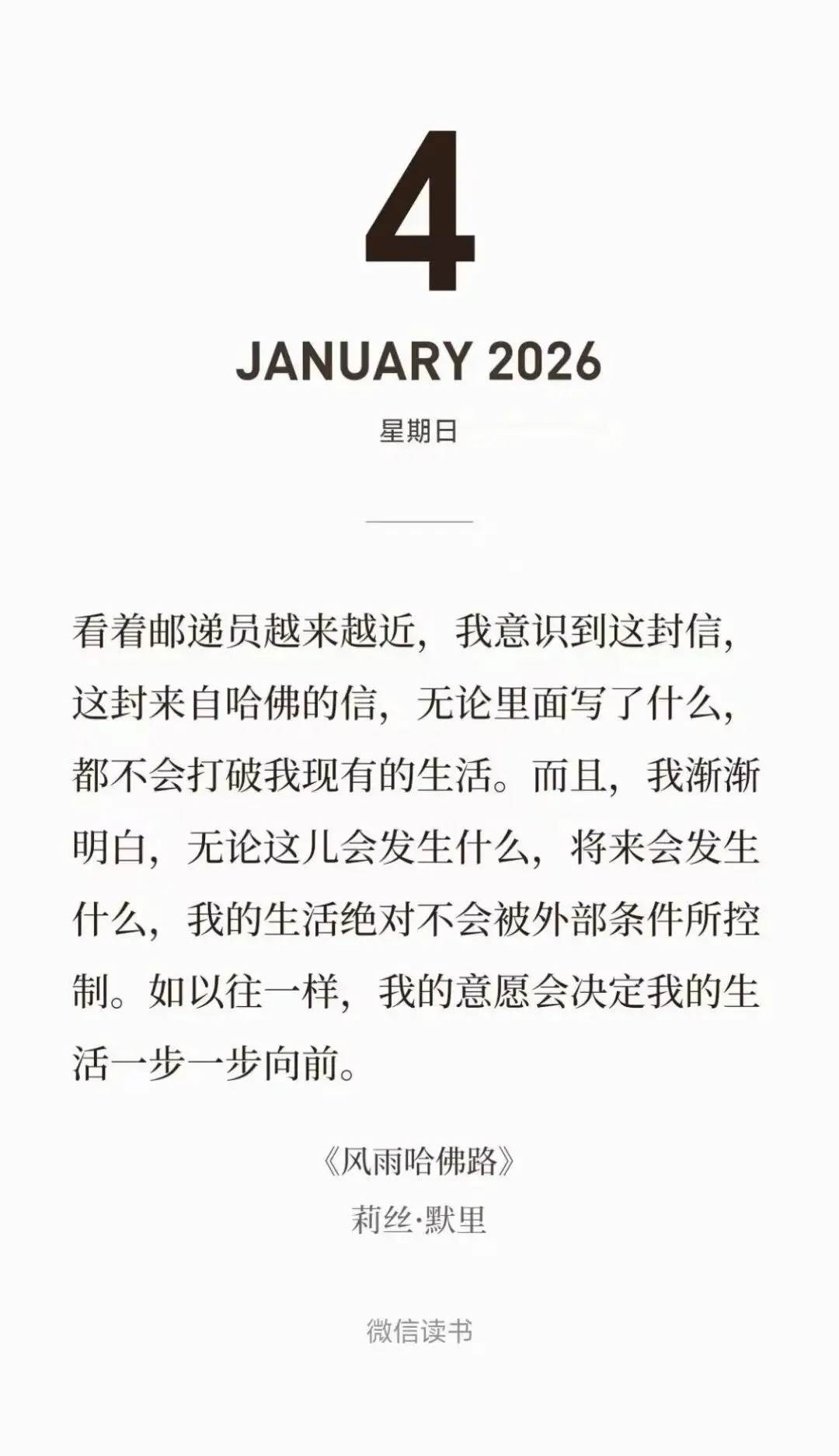 4

JANUARY 2026

星期日

看着邮递员越来越近，我意识到这封信，这封来自哈佛的信，无论里面写了什么，都不会打破我现有的生活。而且，我渐渐明白，无论这儿会发生什么，将来会发生什么，我的生活绝对不会被外部条件所控制。如以往一样，我的意愿会决定我的生活一步一步向前。

《风雨哈佛路》
莉丝·默里

微信读书